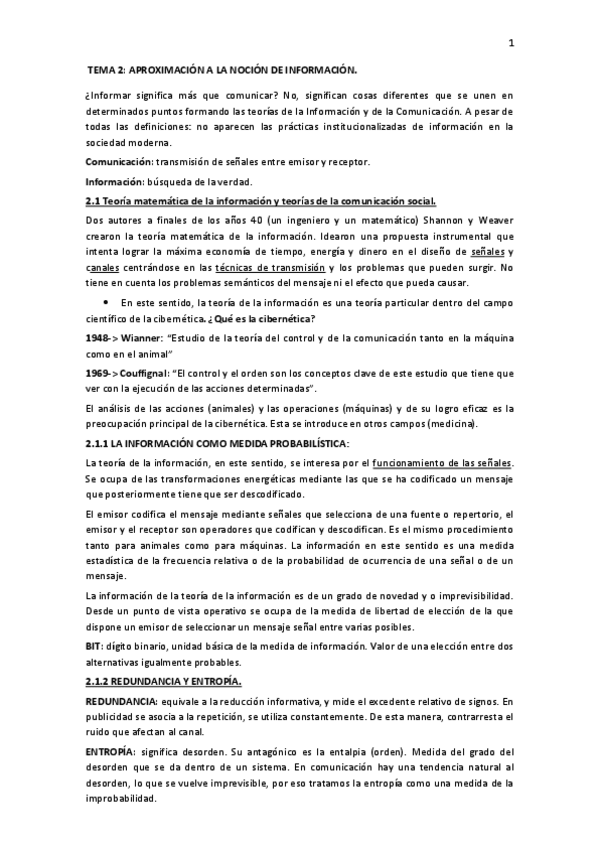 1

TEMA 2: APROXIMACIÓN A LA NOCIÓN DE INFORMACIÓN.

¿Informar significa más que comunicar? No, significan cosas diferentes que se unen en determinados puntos formando las teorías de la Información y de la Comunicación. A pesar de todas las definiciones: no aparecen las prácticas institucionalizadas de información en la sociedad moderna.

Comunicación: transmisión de señales entre emisor y receptor.

Información: búsqueda de la verdad.

2.1 Teoría matemática de la información y teorías de la comunicación social.

Dos autores a finales de los años 40 (un ingeniero y un matemático) Shannon y Weaver crearon la teoría matemática de la información. Idearon una propuesta instrumental que intenta lograr la máxima economía de tiempo, energía y dinero en el diseño de señales y canales centrándose en las técnicas de transmisión y los problemas que pueden surgir. No tiene en cuenta los problemas semánticos del mensaje ni el efecto que pueda causar.

• En este sentido, la teoría de la información es una teoría particular dentro del campo científico de la cibernética. ¿Qué es la cibernética?

1948-> Wianner: "Estudio de la teoría del control y de la comunicación tanto en la máquina como en el animal"

1969-> Couffignal: "El control y el orden son los conceptos clave de este estudio que tiene que ver con la ejecución de las acciones determinadas".

El análisis de las acciones (animales) y las operaciones (máquinas) y de su logro eficaz es la preocupación principal de la cibernética. Esta se introduce en otros campos (medicina).

2.1.1 LA INFORMACIÓN COMO MEDIDA PROBABILÍSTICA:

La teoría de la información, en este sentido, se interesa por el funcionamiento de las señales. Se ocupa de las transformaciones energéticas mediante las que se ha codificado un mensaje que posteriormente tiene que ser descodificado.

El emisor codifica el mensaje mediante señales que selecciona de una fuente o repertorio, el emisor y el receptor son operadores que codifican y descodifican. Es el mismo procedimiento tanto para animales como para máquinas. La información en este sentido es una medida estadística de la frecuencia relativa o de la probabilidad de ocurrencia de una señal o de un mensaje.

La información de la teoría de la información es de un grado de novedad y o imprevisibilidad. Desde un punto de vista operativo se ocupa de la medida de libertad de elección de la que dispone un emisor de seleccionar un mensaje señal entre varias posibles.

BIT: dígito binario, unidad básica de la medida de información. Valor de una elección entre dos alternativas igualmente probables.

2.1.2 REDUNDANCIA Y ENTROPÍA.

REDUNDANCIA: equivale a la reducción informativa, y mide el excedente relativo de signos. En publicidad se asocia a la repetición, se utiliza constantemente. De esta manera, contrarresta el ruido que afectan al canal.

ENTROPÍA: significa desorden. Su antagónico es la entalpia (orden). Medida del grado del desorden que se da dentro de un sistema. En comunicación hay una tendencia natural al desorden, lo que se vuelve imprevisible, por eso tratamos la entropía como una medida de la improbabilidad.